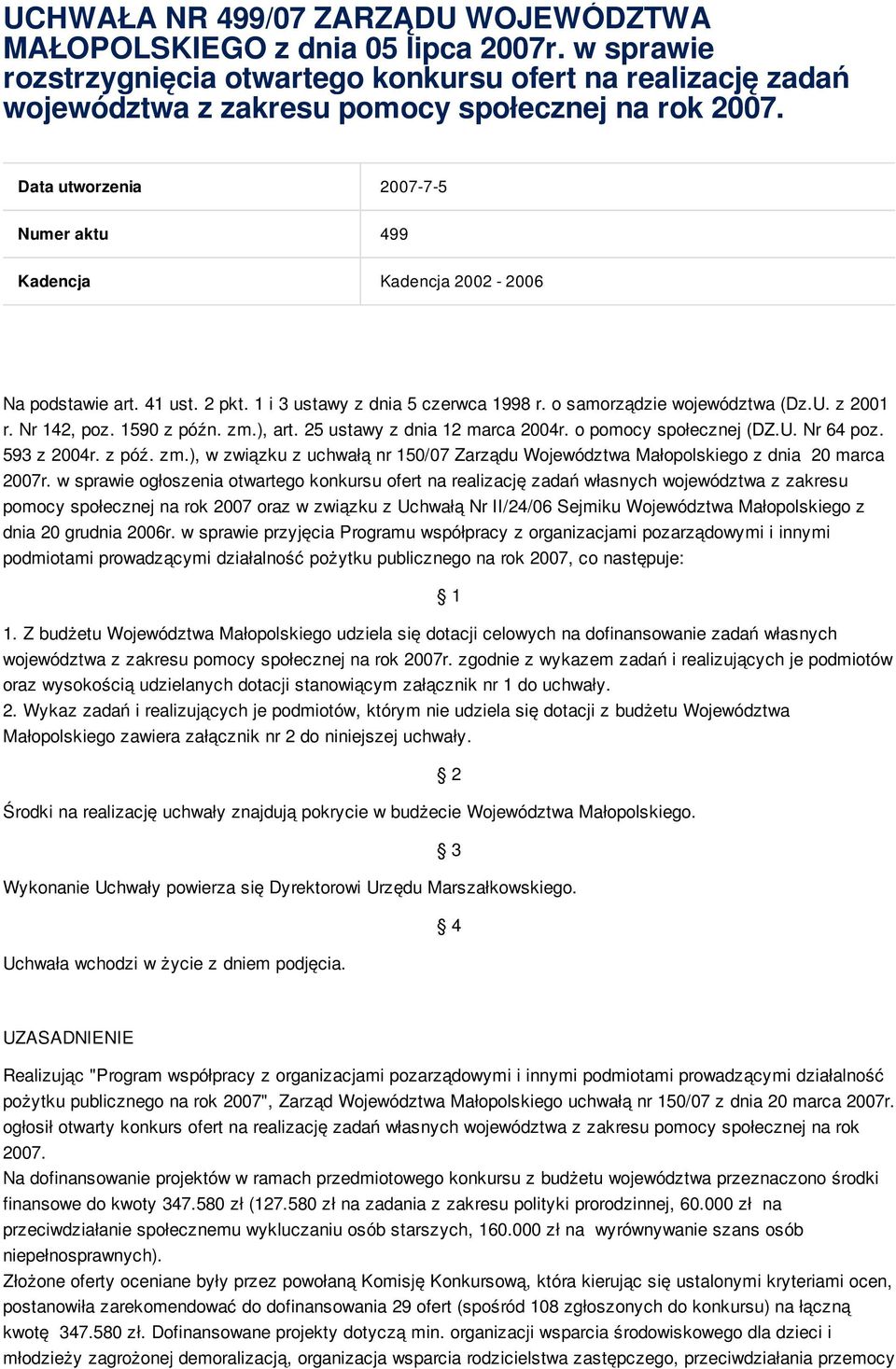 UCHWAŁA NR 499/07 ZARZĄDU WOJEWÓDZTWA MAŁOPOLSKIEGO z dnia 05 lipca 2007r. w sprawie rozstrzygnięcia otwartego konkursu ofert na realizację zadań województwa z zakresu pomocy społecznej na rok 2007.

| Data utworzenia | 2007-7-5 |
|---|---|
| Numer aktu | 499 |
| Kadencja | Kadencja 2002 - 2006 |

Na podstawie art. 41 ust. 2 pkt. 1 i 3 ustawy z dnia 5 czerwca 1998 r. o samorządzie województwa (Dz.U. z 2001 r. Nr 142, poz. 1590 z późn. zm.), art. 25 ustawy z dnia 12 marca 2004r. o pomocy społecznej (DZ.U. Nr 64 poz. 593 z 2004r. z póź. zm.), w związku z uchwałą nr 150/07 Zarządu Województwa Małopolskiego z dnia 20 marca 2007r. w sprawie ogłoszenia otwartego konkursu ofert na realizację zadań własnych województwa z zakresu pomocy społecznej na rok 2007 oraz w związku z Uchwałą Nr II/24/06 Sejmiku Województwa Małopolskiego z dnia 20 grudnia 2006r. w sprawie przyjęcia Programu współpracy z organizacjami pozarządowymi i innymi podmiotami prowadzącymi działalność pożytku publicznego na rok 2007, co następuje:

§ 1

1. Z budżetu Województwa Małopolskiego udziela się dotacji celowych na dofinansowanie zadań własnych województwa z zakresu pomocy społecznej na rok 2007r. zgodnie z wykazem zadań i realizujących je podmiotów oraz wysokością udzielanych dotacji stanowiącym załącznik nr 1 do uchwały.
2. Wykaz zadań i realizujących je podmiotów, którym nie udziela się dotacji z budżetu Województwa Małopolskiego zawiera załącznik nr 2 do niniejszej uchwały.

§ 2

Środki na realizację uchwały znajdują pokrycie w budżecie Województwa Małopolskiego.

§ 3

Wykonanie Uchwały powierza się Dyrektorowi Urzędu Marszałkowskiego.

§ 4

Uchwała wchodzi w życie z dniem podjęcia.

UZASADNIENIE

Realizując "Program współpracy z organizacjami pozarządowymi i innymi podmiotami prowadzącymi działalność pożytku publicznego na rok 2007", Zarząd Województwa Małopolskiego uchwałą nr 150/07 z dnia 20 marca 2007r. ogłosił otwarty konkurs ofert na realizację zadań własnych województwa z zakresu pomocy społecznej na rok 2007.
Na dofinansowanie projektów w ramach przedmiotowego konkursu z budżetu województwa przeznaczono środki finansowe do kwoty 347.580 zł (127.580 zł na zadania z zakresu polityki prorodzinnej, 60.000 zł na przeciwdziałanie społecznemu wykluczaniu osób starszych, 160.000 zł na wyrównywanie szans osób niepełnosprawnych).
Złożone oferty oceniane były przez powołaną Komisję Konkursową, która kierując się ustalonymi kryteriami ocen, postanowiła zarekomendować do dofinansowania 29 ofert (spośród 108 zgłoszonych do konkursu) na łączną kwotę 347.580 zł. Dofinansowane projekty dotyczą min. organizacji wsparcia środowiskowego dla dzieci i młodzieży zagrożonej demoralizacją, organizacja wsparcia rodzicielstwa zastępczego, przeciwdziałania przemocy